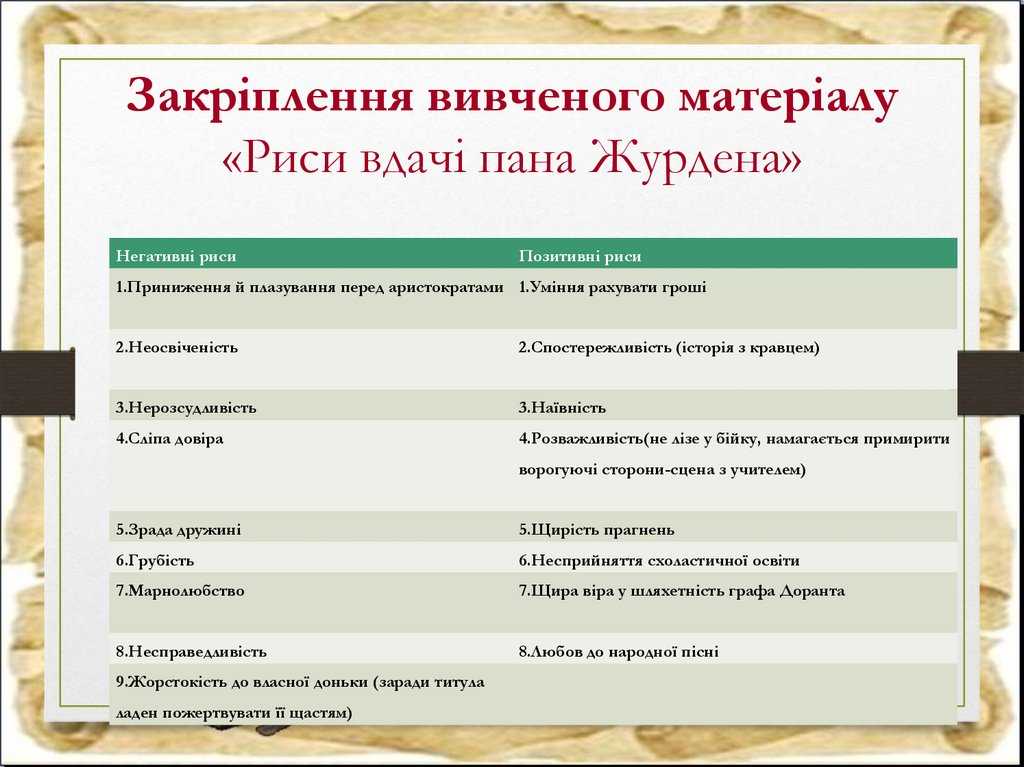 Закріплення вивченого матеріалу
«Риси вдачі пана Журдена»

| Негативні риси | Позитивні риси |
|---|---|
| 1.Приниження й плазування перед аристократами | 1.Уміння рахувати гроші |
| 2.Неосвіченість | 2.Спостережливість (історія з кравцем) |
| 3.Нерозсудливість | 3.Наївність |
| 4.Сліпа довіра | 4.Розважливість(не лізе у бійку, намагається примирити ворогуючі сторони-сцена з учителем) |
| 5.Зрада дружині | 5.Щирість прагнень |
| 6.Грубість | 6.Несприйняття схоластичної освіти |
| 7.Марнолюбство | 7.Щира віра у шляхетність графа Доранта |
| 8.Несправедливість | 8.Любов до народної пісні |
| 9.Жорстокість до власної доньки (заради титула ладен пожертвувати її щастям) | |